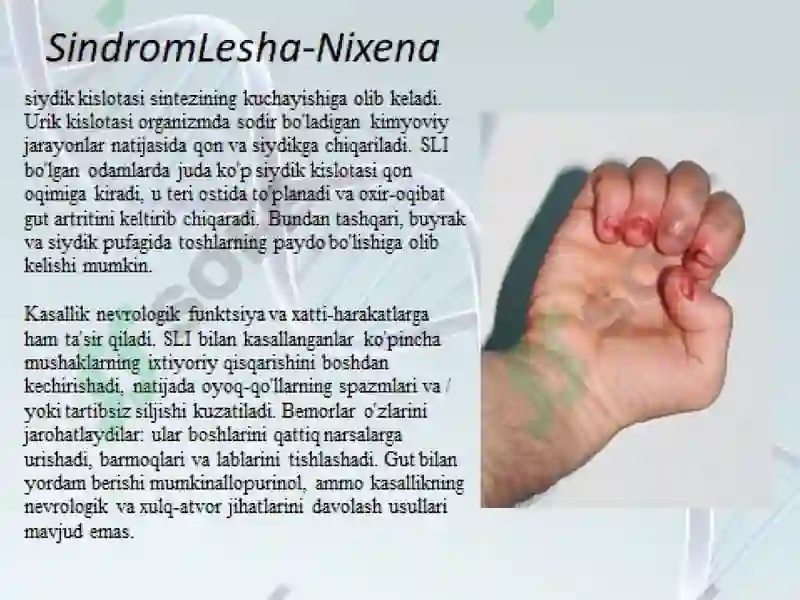 SindromLesha-Nixena

siydik kislotasi sintezining kuchayishiga olib keladi. Urik kislotasi organizmda sodir bo'ladigan kimyoviy jarayonlar natijasida qon va siydikga chiqariladi. SLI bo'lgan odamlarda juda ko'p siydik kislotasi qon oqimiga kiradi, u teri ostida to'planadi va oxir-oqibat gut artritini keltirib chiqaradi. Bundan tashqari, buyrak va siydik pufagida toshlarning paydo bo'lishiga olib kelishi mumkin.

Kasallik nevrologik funktsiya va xatti-harakatlarga ham ta'sir qiladi. SLI bilan kasallanganlar ko'pincha mushaklarning ixtiyoriy qisqarishini boshdan kechirishadi, natijada oyoq-qo'llarning spazmlari va / yoki tartibsiz siljishi kuzatiladi. Bemorlar o'zlarini jarohatlaydilar: ular boshlarini qattiq narsalarga urishadi, barmoqlari va lablarini tishlashadi. Gut bilan yordam berishi mumkinallopurinol, ammo kasallikning nevrologik va xulq-atvor jihatlarini davolash usullari mavjud emas.